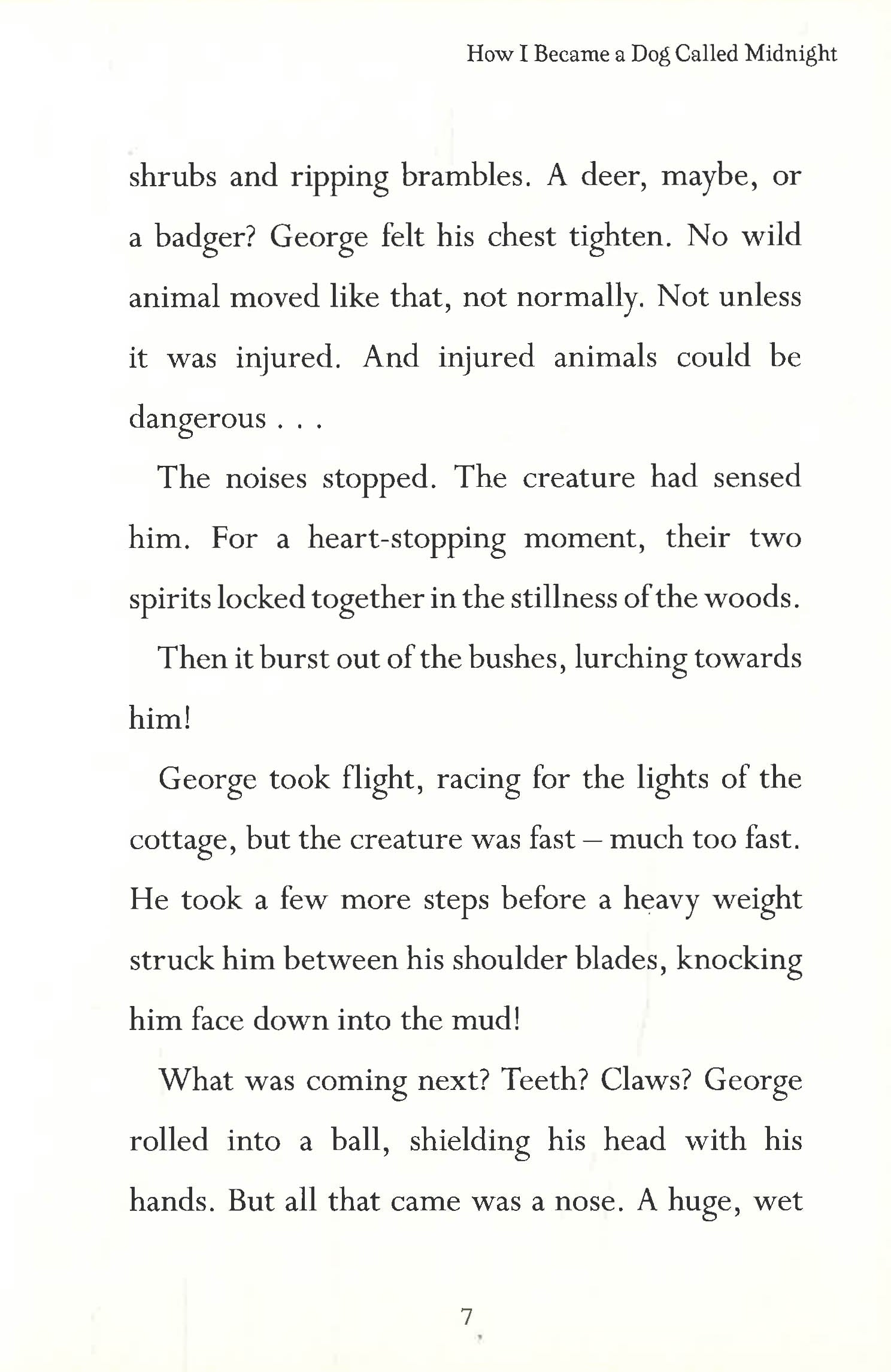 How I Became a Dog Called Midnight

shrubs and ripping brambles. A deer, maybe, or a badger? George felt his chest tighten. No wild animal moved like that, not normally. Not unless it was injured. And injured animals could be dangerous . . .

The noises stopped. The creature had sensed him. For a heart-stopping moment, their two spirits locked together in the stillness of the woods.

Then it burst out of the bushes, lurching towards him!

George took flight, racing for the lights of the cottage, but the creature was fast – much too fast. He took a few more steps before a heavy weight struck him between his shoulder blades, knocking him face down into the mud!

What was coming next? Teeth? Claws? George rolled into a ball, shielding his head with his hands. But all that came was a nose. A huge, wet

7